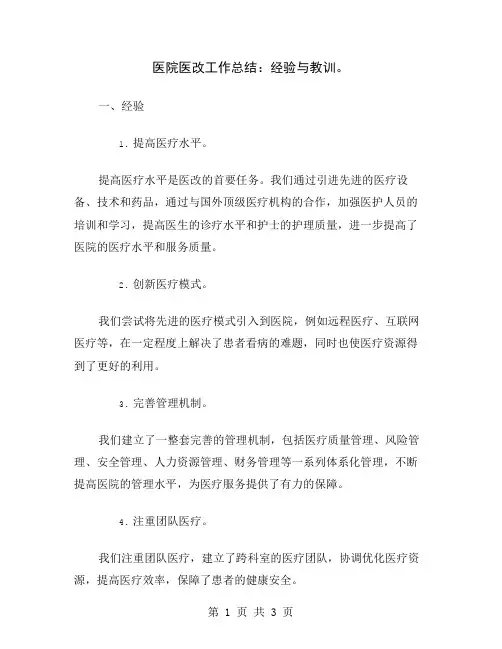 医院医改工作总结：经验与教训。

一、经验

1. 提高医疗水平。

提高医疗水平是医改的首要任务。我们通过引进先进的医疗设备、技术和药品，通过与国外顶级医疗机构的合作，加强医护人员的培训和学习，提高医生的诊疗水平和护士的护理质量，进一步提高了医院的医疗水平和服务质量。

2. 创新医疗模式。

我们尝试将先进的医疗模式引入到医院，例如远程医疗、互联网医疗等，在一定程度上解决了患者看病的难题，同时也使医疗资源得到了更好的利用。

3. 完善管理机制。

我们建立了一整套完善的管理机制，包括医疗质量管理、风险管理、安全管理、人力资源管理、财务管理等一系列体系化管理，不断提高医院的管理水平，为医疗服务提供了有力的保障。

4. 注重团队医疗。

我们注重团队医疗，建立了跨科室的医疗团队，协调优化医疗资源，提高医疗效率，保障了患者的健康安全。

第 1 页 共 3 页